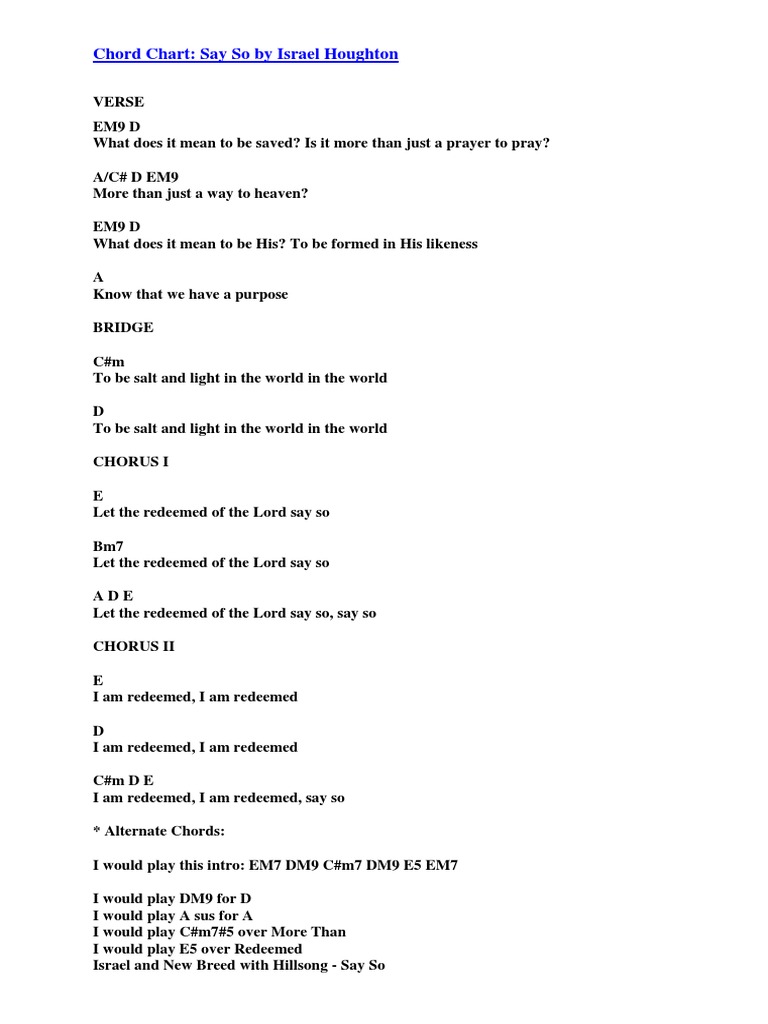 Chord Chart: Say So by Israel Houghton

VERSE

EM9 D
What does it mean to be saved? Is it more than just a prayer to pray?

A/C# D EM9
More than just a way to heaven?

EM9 D
What does it mean to be His? To be formed in His likeness

A
Know that we have a purpose

BRIDGE

C#m
To be salt and light in the world in the world

D
To be salt and light in the world in the world

CHORUS I

E
Let the redeemed of the Lord say so

Bm7
Let the redeemed of the Lord say so

A D E
Let the redeemed of the Lord say so, say so

CHORUS II

E
I am redeemed, I am redeemed

D
I am redeemed, I am redeemed

C#m D E
I am redeemed, I am redeemed, say so

* Alternate Chords:

I would play this intro: EM7 DM9 C#m7 DM9 E5 EM7

I would play DM9 for D
I would play A sus for A
I would play C#m7#5 over More Than
I would play E5 over Redeemed
Israel and New Breed with Hillsong - Say So